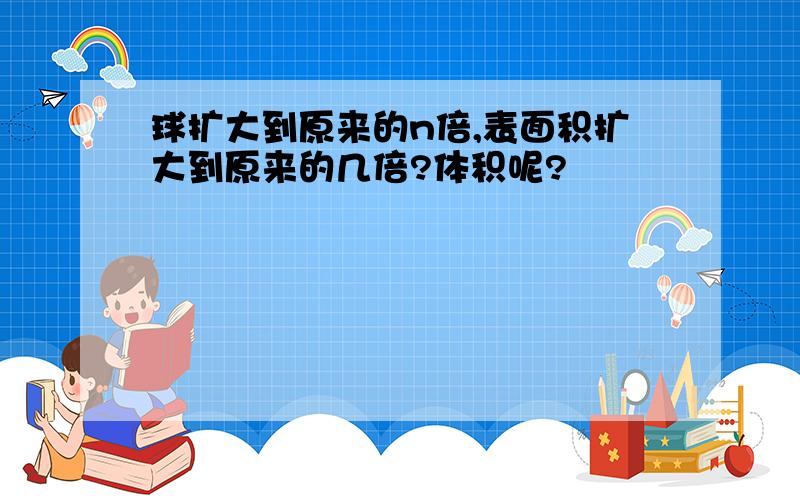 球扩大到原来的n倍,表面积扩大到原来的几倍?体积呢?